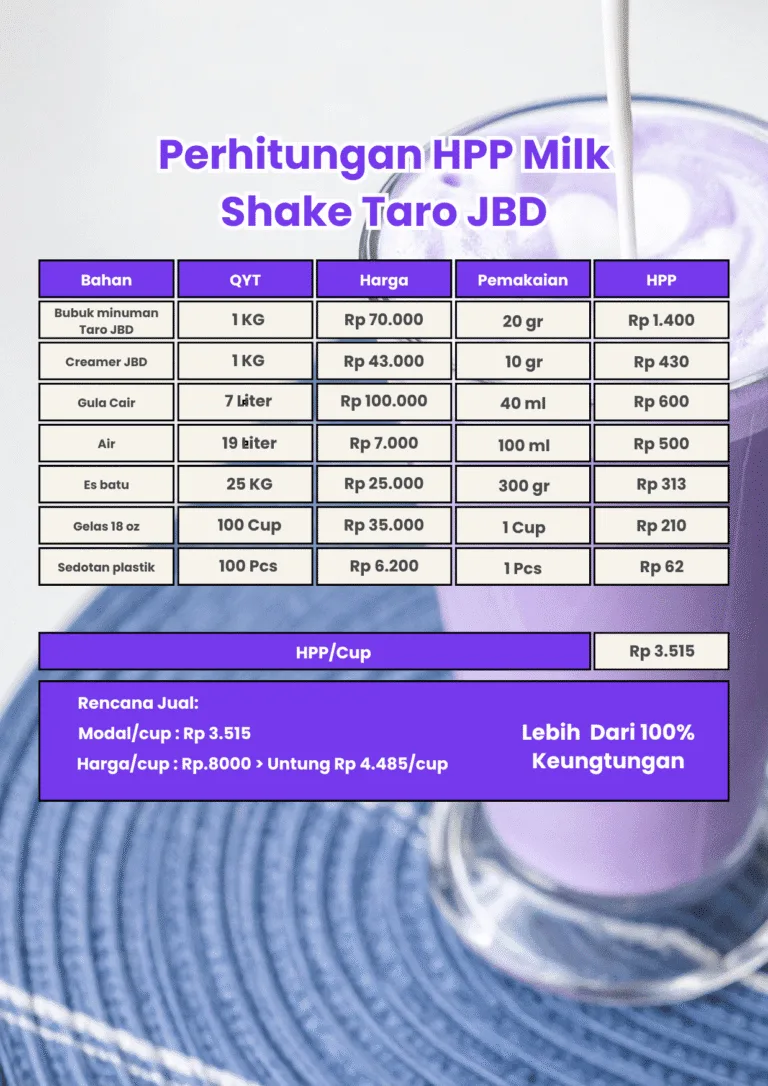 Perhitungan HPP Milk Shake Taro JBD

| Bahan | QYT | Harga | Pemakaian | HPP |
|---|---|---|---|---|
| Bubuk minuman Taro JBD | 1 KG | Rp 70.000 | 20 gr | Rp 1.400 |
| Creamer JBD | 1 KG | Rp 43.000 | 10 gr | Rp 430 |
| Gula Cair | 7 Liter | Rp 100.000 | 40 ml | Rp 600 |
| Air | 19 Liter | Rp 7.000 | 100 ml | Rp 500 |
| Es batu | 25 KG | Rp 25.000 | 300 gr | Rp 313 |
| Gelas 18 oz | 100 Cup | Rp 35.000 | 1 Cup | Rp 210 |
| Sedotan plastik | 100 Pcs | Rp 6.200 | 1 Pcs | Rp 62 |

| HPP/Cup | Rp 3.515 |
|---|---|

Rencana Jual:
Modal/cup : Rp 3.515
Harga/cup : Rp.8000 > Untung Rp 4.485/cup

Lebih Dari 100% Keungtungan